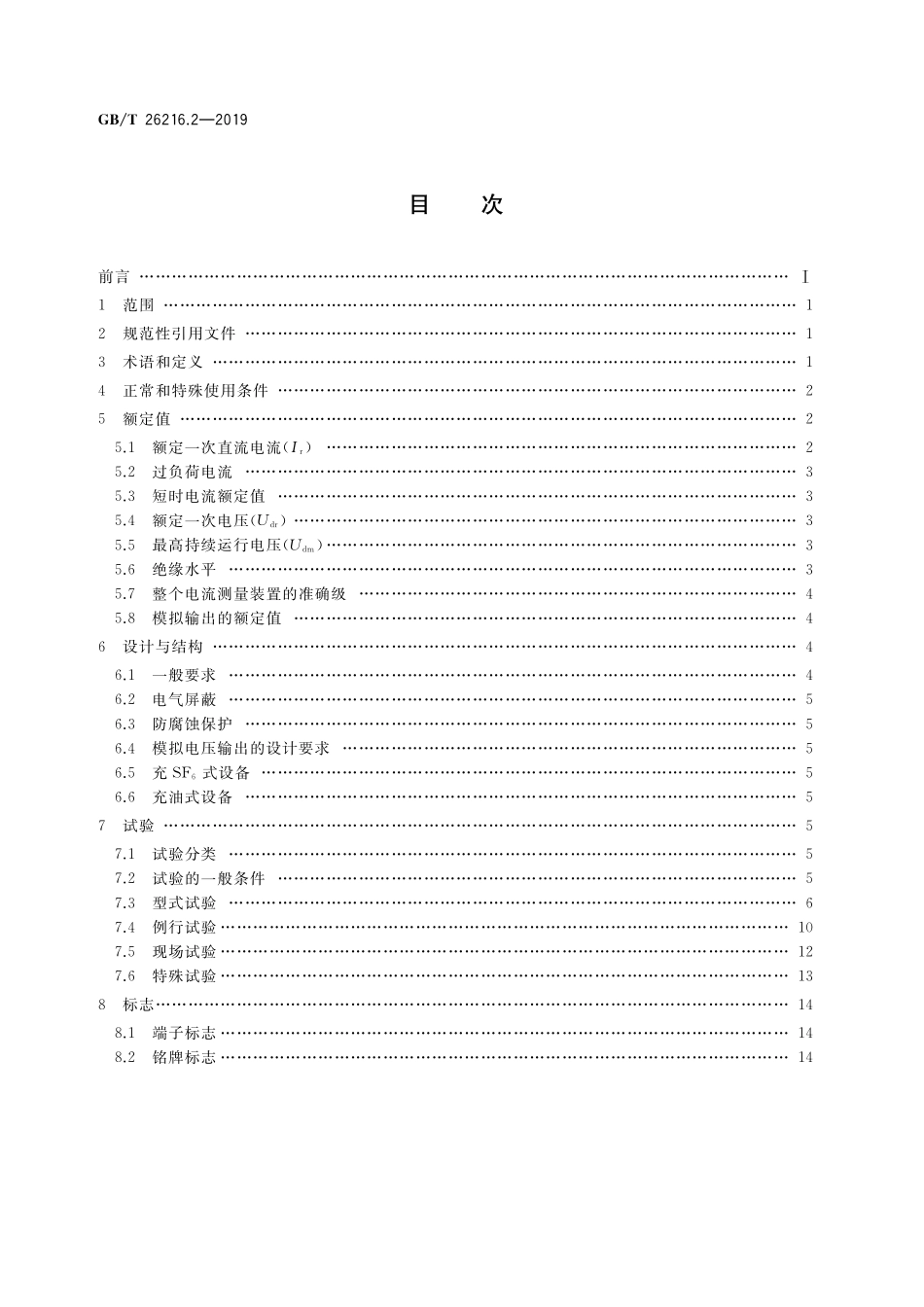 GB/T 26216.2—2019

目　次

前言 …… Ⅰ
1 范围 …… 1
2 规范性引用文件 …… 1
3 术语和定义 …… 1
4 正常和特殊使用条件 …… 2
5 额定值 …… 2
5.1 额定一次直流电流($I_r$) …… 2
5.2 过负荷电流 …… 3
5.3 短时电流额定值 …… 3
5.4 额定一次电压($U_{dr}$) …… 3
5.5 最高持续运行电压($U_{dm}$) …… 3
5.6 绝缘水平 …… 3
5.7 整个电流测量装置的准确级 …… 4
5.8 模拟输出的额定值 …… 4
6 设计与结构 …… 4
6.1 一般要求 …… 4
6.2 电气屏蔽 …… 5
6.3 防腐蚀保护 …… 5
6.4 模拟电压输出的设计要求 …… 5
6.5 充 $SF_6$ 式设备 …… 5
6.6 充油式设备 …… 5
7 试验 …… 5
7.1 试验分类 …… 5
7.2 试验的一般条件 …… 5
7.3 型式试验 …… 6
7.4 例行试验 …… 10
7.5 现场试验 …… 12
7.6 特殊试验 …… 13
8 标志 …… 14
8.1 端子标志 …… 14
8.2 铭牌标志 …… 14